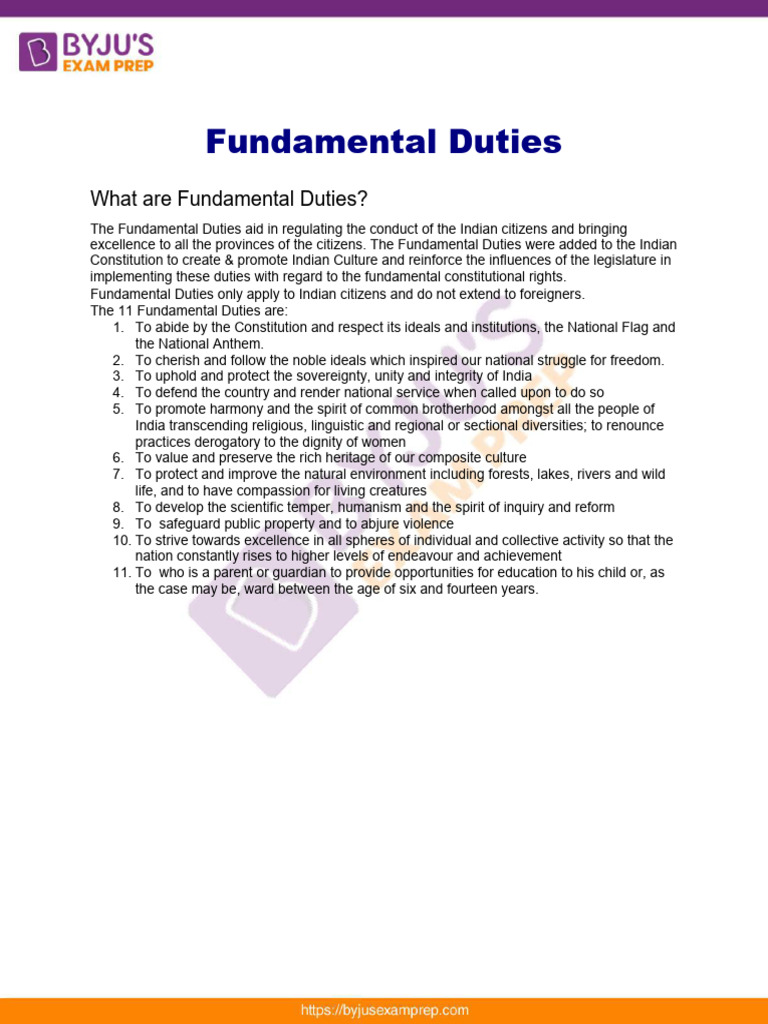 BYJU'S
EXAM PREP

Fundamental Duties

What are Fundamental Duties?

The Fundamental Duties aid in regulating the conduct of the Indian citizens and bringing excellence to all the provinces of the citizens. The Fundamental Duties were added to the Indian Constitution to create & promote Indian Culture and reinforce the influences of the legislature in implementing these duties with regard to the fundamental constitutional rights.

Fundamental Duties only apply to Indian citizens and do not extend to foreigners.
The 11 Fundamental Duties are:
1. To abide by the Constitution and respect its ideals and institutions, the National Flag and the National Anthem.
2. To cherish and follow the noble ideals which inspired our national struggle for freedom.
3. To uphold and protect the sovereignty, unity and integrity of India
4. To defend the country and render national service when called upon to do so
5. To promote harmony and the spirit of common brotherhood amongst all the people of India transcending religious, linguistic and regional or sectional diversities; to renounce practices derogatory to the dignity of women
6. To value and preserve the rich heritage of our composite culture
7. To protect and improve the natural environment including forests, lakes, rivers and wild life, and to have compassion for living creatures
8. To develop the scientific temper, humanism and the spirit of inquiry and reform
9. To safeguard public property and to abjure violence
10. To strive towards excellence in all spheres of individual and collective activity so that the nation constantly rises to higher levels of endeavour and achievement
11. To who is a parent or guardian to provide opportunities for education to his child or, as the case may be, ward between the age of six and fourteen years.

https://byjusexamprep.com

BYJU'S EXAM PREP